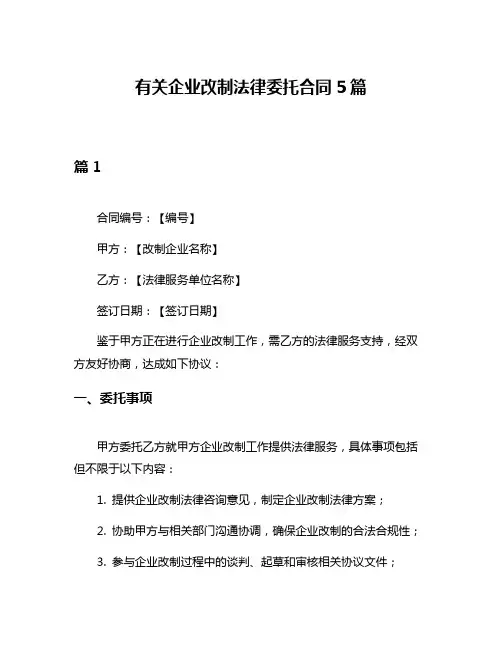 有关企业改制法律委托合同 5 篇

篇 1

合同编号：【编号】

甲方：【改制企业名称】

乙方：【法律服务单位名称】

签订日期：【签订日期】

鉴于甲方正在进行企业改制工作，需乙方的法律服务支持，经双方友好协商，达成如下协议：

一、委托事项

甲方委托乙方就甲方企业改制工作提供法律服务，具体事项包括但不限于以下内容：

1. 提供企业改制法律咨询意见，制定企业改制法律方案；

2. 协助甲方与相关部门沟通协调，确保企业改制的合法合规性；

3. 参与企业改制过程中的谈判、起草和审核相关协议文件；